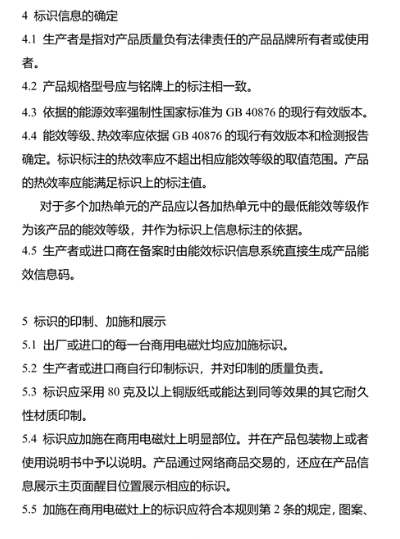 4 标识信息的确定

4.1 生产者是指对产品质量负有法律责任的产品品牌所有者或使用者。

4.2 产品规格型号应与铭牌上的标注相一致。

4.3 依据的能源效率强制性国家标准为 GB 40876 的现行有效版本。

4.4 能效等级、热效率应依据 GB 40876 的现行有效版本和检测报告确定。标识标注的热效率应不超出相应能效等级的取值范围。产品的热效率应能满足标识上的标注值。

对于多个加热单元的产品应以各加热单元中的最低能效等级作为该产品的能效等级，并作为标识上信息标注的依据。

4.5 生产者或进口商在备案时由能效标识信息系统直接生成产品能效信息码。

5 标识的印制、加施和展示

5.1 出厂或进口的每一台商用电磁灶均应加施标识。

5.2 生产者或进口商自行印制标识，并对印制的质量负责。

5.3 标识应采用 80 克及以上铜版纸或能达到同等效果的其它耐久性材质印制。

5.4 标识应加施在商用电磁灶上明显部位。并在产品包装物上或者使用说明书中予以说明。产品通过网络商品交易的，还应在产品信息展示主页面醒目位置展示相应的标识。

5.5 加施在商用电磁灶上的标识应符合本规则第 2 条的规定，图案、